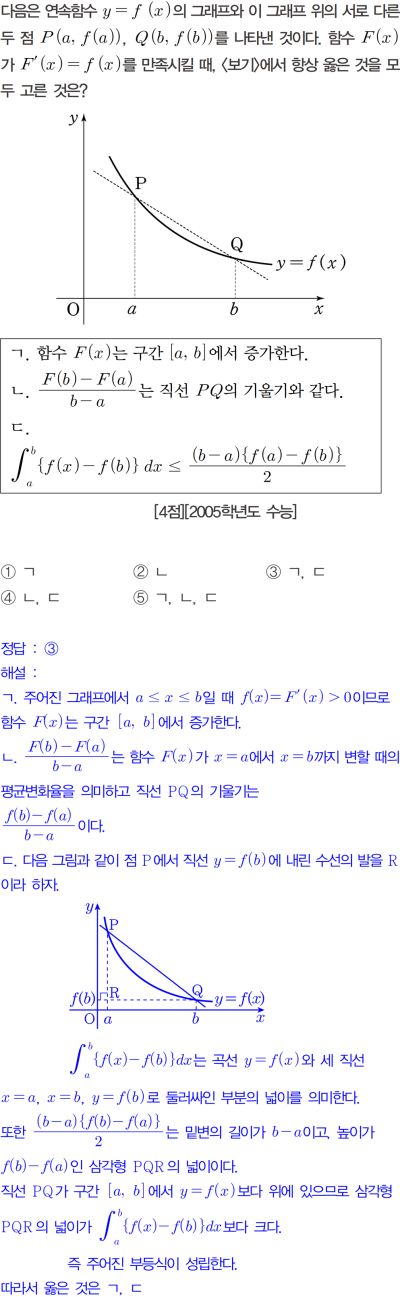 다음은 연속함수 $y=f(x)$의 그래프와 이 그래프 위의 서로 다른 두 점 $P(a, f(a))$, $Q(b, f(b))$를 나타낸 것이다. 함수 $F(x)$가 $F'(x)=f(x)$를 만족시킬 때, <보기>에서 항상 옳은 것을 모두 고른 것은?

y
P
Q
$y=f(x)$
O
a
b
x

ㄱ. 함수 $F(x)$는 구간 $[a, b]$에서 증가한다.
ㄴ. $\frac{F(b)-F(a)}{b-a}$는 직선 $PQ$의 기울기와 같다.
ㄷ.
$\int_a^b \{f(x)-f(b)\}\,dx \le \frac{(b-a)\{f(a)-f(b)\}}{2}$

[4점][2005학년도 수능]

① ㄱ
② ㄴ
③ ㄱ, ㄷ
④ ㄴ, ㄷ
⑤ ㄱ, ㄴ, ㄷ

정답 : ③
해설 :
ㄱ. 주어진 그래프에서 $a \le x \le b$일 때 $f(x)=F'(x)>0$이므로 함수 $F(x)$는 구간 $[a, b]$에서 증가한다.
ㄴ. $\frac{F(b)-F(a)}{b-a}$는 함수 $F(x)$가 $x=a$에서 $x=b$까지 변할 때의 평균변화율을 의미하고 직선 PQ의 기울기는 $\frac{f(b)-f(a)}{b-a}$이다.
ㄷ. 다음 그림과 같이 점 P에서 직선 $y=f(b)$에 내린 수선의 발을 R이라 하자.

y
P
$f(b)$
R
Q
$y=f(x)$
O
a
b
x

$\int_a^b \{f(x)-f(b)\}dx$는 곡선 $y=f(x)$와 세 직선 $x=a$, $x=b$, $y=f(b)$로 둘러싸인 부분의 넓이를 의미한다.
또한 $\frac{(b-a)\{f(b)-f(a)\}}{2}$는 밑변의 길이가 $b-a$이고, 높이가 $f(b)-f(a)$인 삼각형 PQR의 넓이이다.
직선 PQ가 구간 $[a, b]$에서 $y=f(x)$보다 위에 있으므로 삼각형 PQR의 넓이가 $\int_a^b \{f(x)-f(b)\}dx$보다 크다.
즉 주어진 부등식이 성립한다.
따라서 옳은 것은 ㄱ, ㄷ